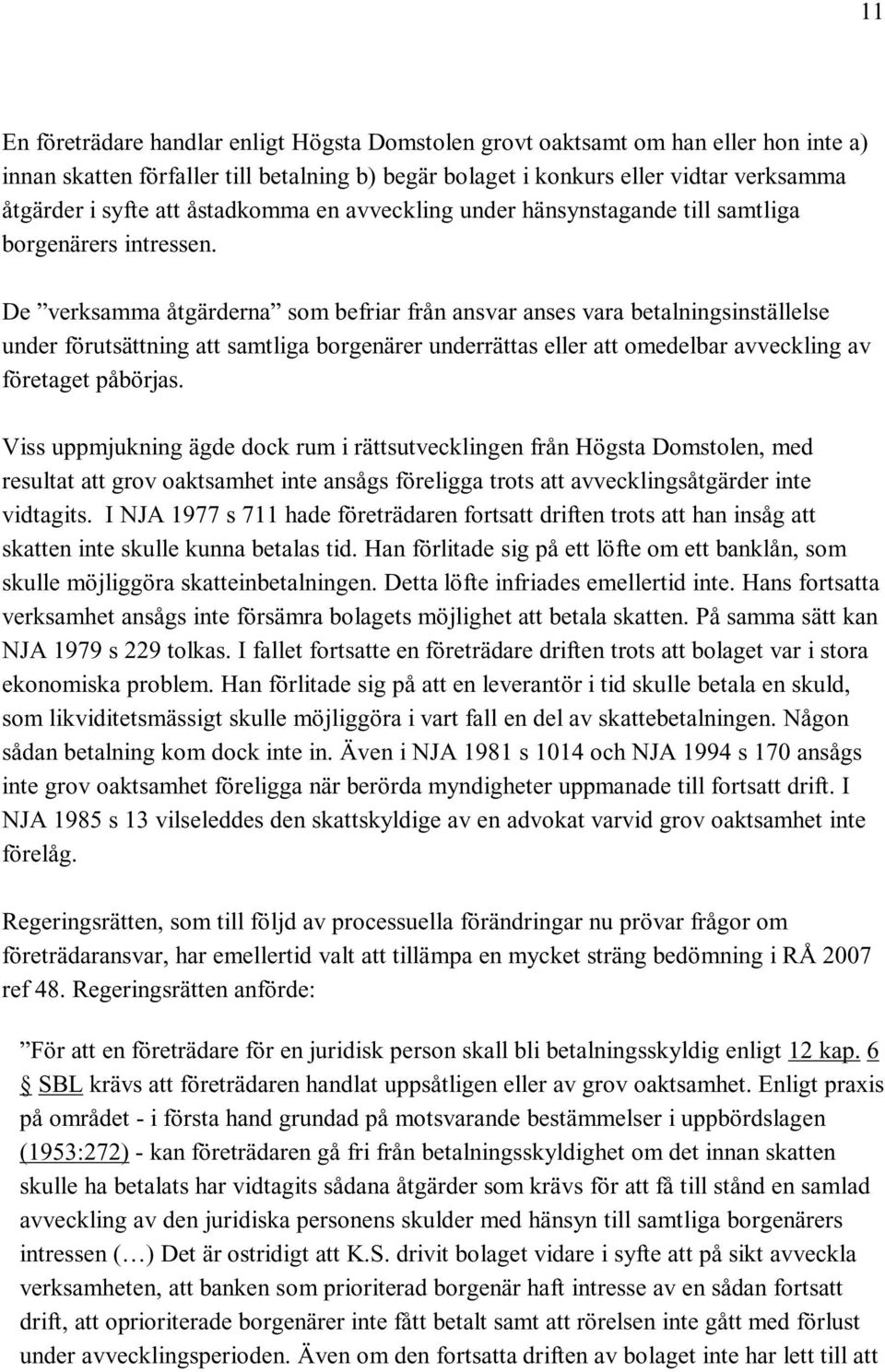 11

En företrädare handlar enligt Högsta Domstolen grovt oaktsamt om han eller hon inte a) innan skatten förfaller till betalning b) begär bolaget i konkurs eller vidtar verksamma åtgärder i syfte att åstadkomma en avveckling under hänsynstagande till samtliga borgenärers intressen.

De ”verksamma åtgärderna” som befriar från ansvar anses vara betalningsinställelse under förutsättning att samtliga borgenärer underrättas eller att omedelbar avveckling av företaget påbörjas.

Viss uppmjukning ägde dock rum i rättsutvecklingen från Högsta Domstolen, med resultat att grov oaktsamhet inte ansågs föreligga trots att avvecklingsåtgärder inte vidtagits. I NJA 1977 s 711 hade företrädaren fortsatt driften trots att han insåg att skatten inte skulle kunna betalas tid. Han förlitade sig på ett löfte om ett banklån, som skulle möjliggöra skatteinbetalningen. Detta löfte infriades emellertid inte. Hans fortsatta verksamhet ansågs inte försämra bolagets möjlighet att betala skatten. På samma sätt kan NJA 1979 s 229 tolkas. I fallet fortsatte en företrädare driften trots att bolaget var i stora ekonomiska problem. Han förlitade sig på att en leverantör i tid skulle betala en skuld, som likviditetsmässigt skulle möjliggöra i vart fall en del av skattebetalningen. Någon sådan betalning kom dock inte in. Även i NJA 1981 s 1014 och NJA 1994 s 170 ansågs inte grov oaktsamhet föreligga när berörda myndigheter uppmanade till fortsatt drift. I NJA 1985 s 13 vilseleddes den skattskyldige av en advokat varvid grov oaktsamhet inte förelåg.

Regeringsrätten, som till följd av processuella förändringar nu prövar frågor om företrädaransvar, har emellertid valt att tillämpa en mycket sträng bedömning i RÅ 2007 ref 48. Regeringsrätten anförde:

”För att en företrädare för en juridisk person skall bli betalningsskyldig enligt 12 kap. 6 § SBL krävs att företrädaren handlat uppsåtligen eller av grov oaktsamhet. Enligt praxis på området - i första hand grundad på motsvarande bestämmelser i uppbördslagen (1953:272) - kan företrädaren gå fri från betalningsskyldighet om det innan skatten skulle ha betalats har vidtagits sådana åtgärder som krävs för att få till stånd en samlad avveckling av den juridiska personens skulder med hänsyn till samtliga borgenärers intressen (…) Det är ostridigt att K.S. drivit bolaget vidare i syfte att på sikt avveckla verksamheten, att banken som prioriterad borgenär haft intresse av en sådan fortsatt drift, att oprioriterade borgenärer inte fått betalt samt att rörelsen inte gått med förlust under avvecklingsperioden. Även om den fortsatta driften av bolaget inte har lett till att